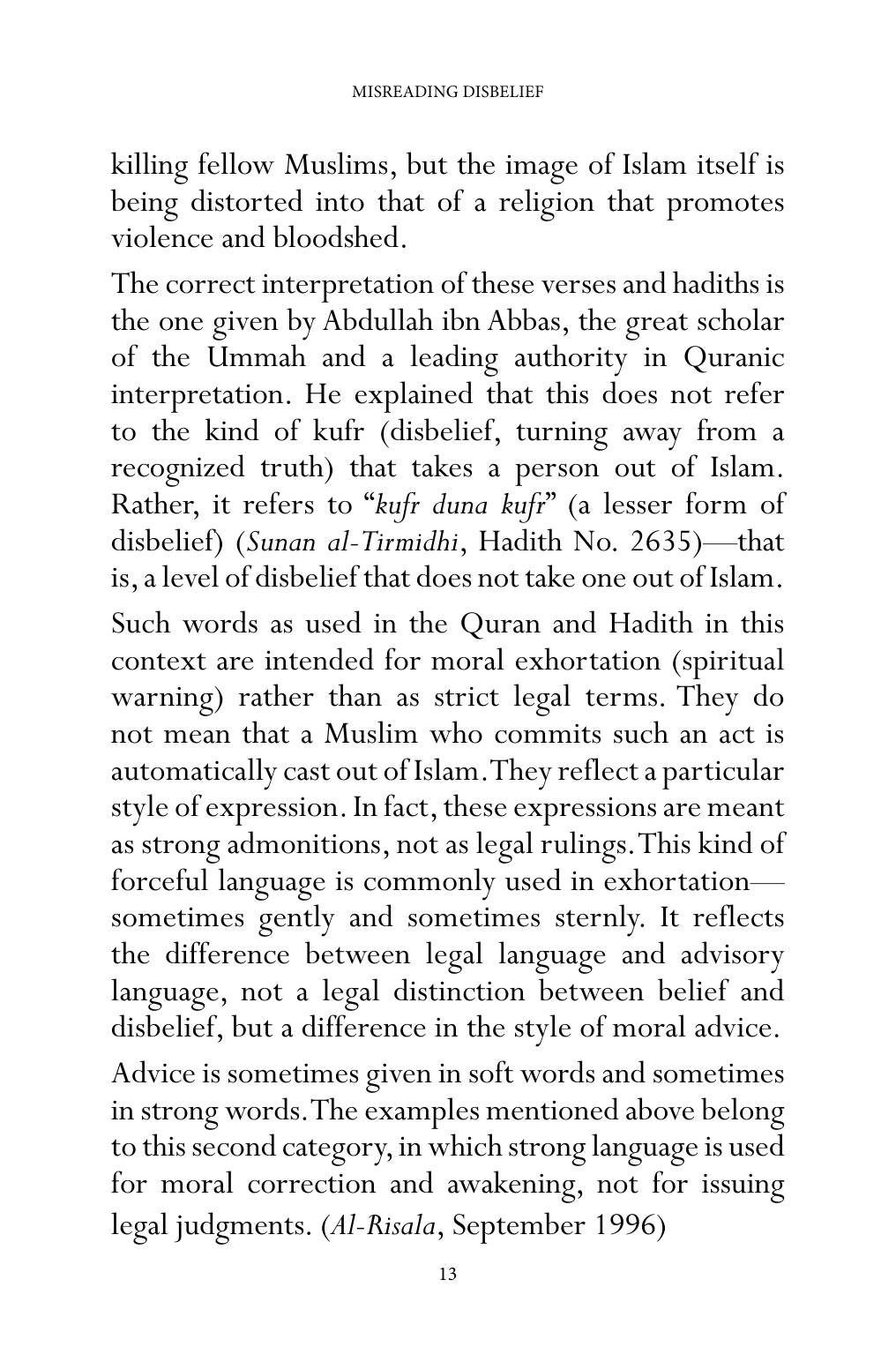 MISREADING DISBELIEF

killing fellow Muslims, but the image of Islam itself is being distorted into that of a religion that promotes violence and bloodshed.

The correct interpretation of these verses and hadiths is the one given by Abdullah ibn Abbas, the great scholar of the Ummah and a leading authority in Quranic interpretation. He explained that this does not refer to the kind of kufr (disbelief, turning away from a recognized truth) that takes a person out of Islam. Rather, it refers to "kufr duna kufr" (a lesser form of disbelief) (Sunan al-Tirmidhi, Hadith No. 2635)—that is, a level of disbelief that does not take one out of Islam.

Such words as used in the Quran and Hadith in this context are intended for moral exhortation (spiritual warning) rather than as strict legal terms. They do not mean that a Muslim who commits such an act is automatically cast out of Islam. They reflect a particular style of expression. In fact, these expressions are meant as strong admonitions, not as legal rulings. This kind of forceful language is commonly used in exhortation—sometimes gently and sometimes sternly. It reflects the difference between legal language and advisory language, not a legal distinction between belief and disbelief, but a difference in the style of moral advice.

Advice is sometimes given in soft words and sometimes in strong words. The examples mentioned above belong to this second category, in which strong language is used for moral correction and awakening, not for issuing legal judgments. (Al-Risala, September 1996)

13